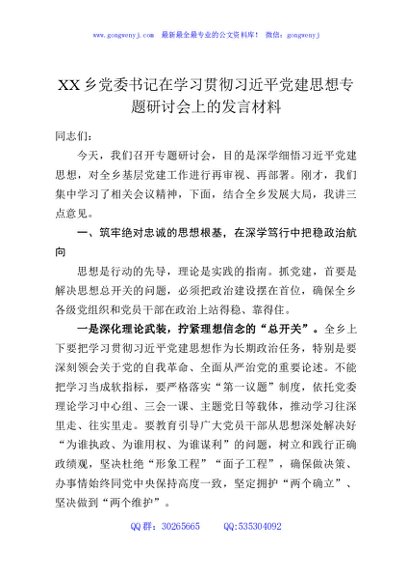 www.gongwenyj.com　最新最全最专业的公文资料库！　微信：gongwenyj

XX乡党委书记在学习贯彻习近平党建思想专题研讨会上的发言材料

同志们：

今天，我们召开专题研讨会，目的是深学细悟习近平党建思想，对全乡基层党建工作进行再审视、再部署。刚才，我们集中学习了相关会议精神，下面，结合全乡发展大局，我讲三点意见。

一、筑牢绝对忠诚的思想根基，在深学笃行中把稳政治航向

思想是行动的先导，理论是实践的指南。抓党建，首要是解决思想总开关的问题，必须把政治建设摆在首位，确保全乡各级党组织和党员干部在政治上站得稳、靠得住。

一是深化理论武装，拧紧理想信念的“总开关”。全乡上下要把学习贯彻习近平党建思想作为长期政治任务，特别是要深刻领会关于党的自我革命、全面从严治党的重要论述。不能把学习当成软指标，要严格落实“第一议题”制度，依托党委理论学习中心组、三会一课、主题党日等载体，推动学习往深里走、往实里走。要教育引导广大党员干部从思想深处解决好“为谁执政、为谁用权、为谁谋利”的问题，树立和践行正确政绩观，坚决杜绝“形象工程”“面子工程”，确保做决策、办事情始终同党中央保持高度一致，坚定拥护“两个确立”、坚决做到“两个维护”。

QQ群：30265665　　QQ:535304092